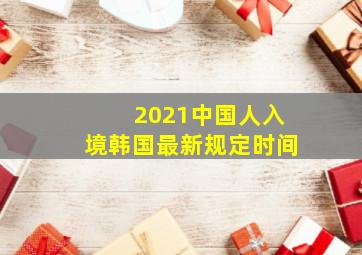 2021中国人入境韩国最新规定时间